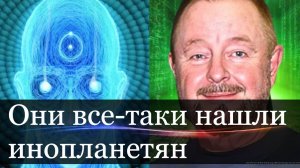 Они все-таки нашли инопланетян